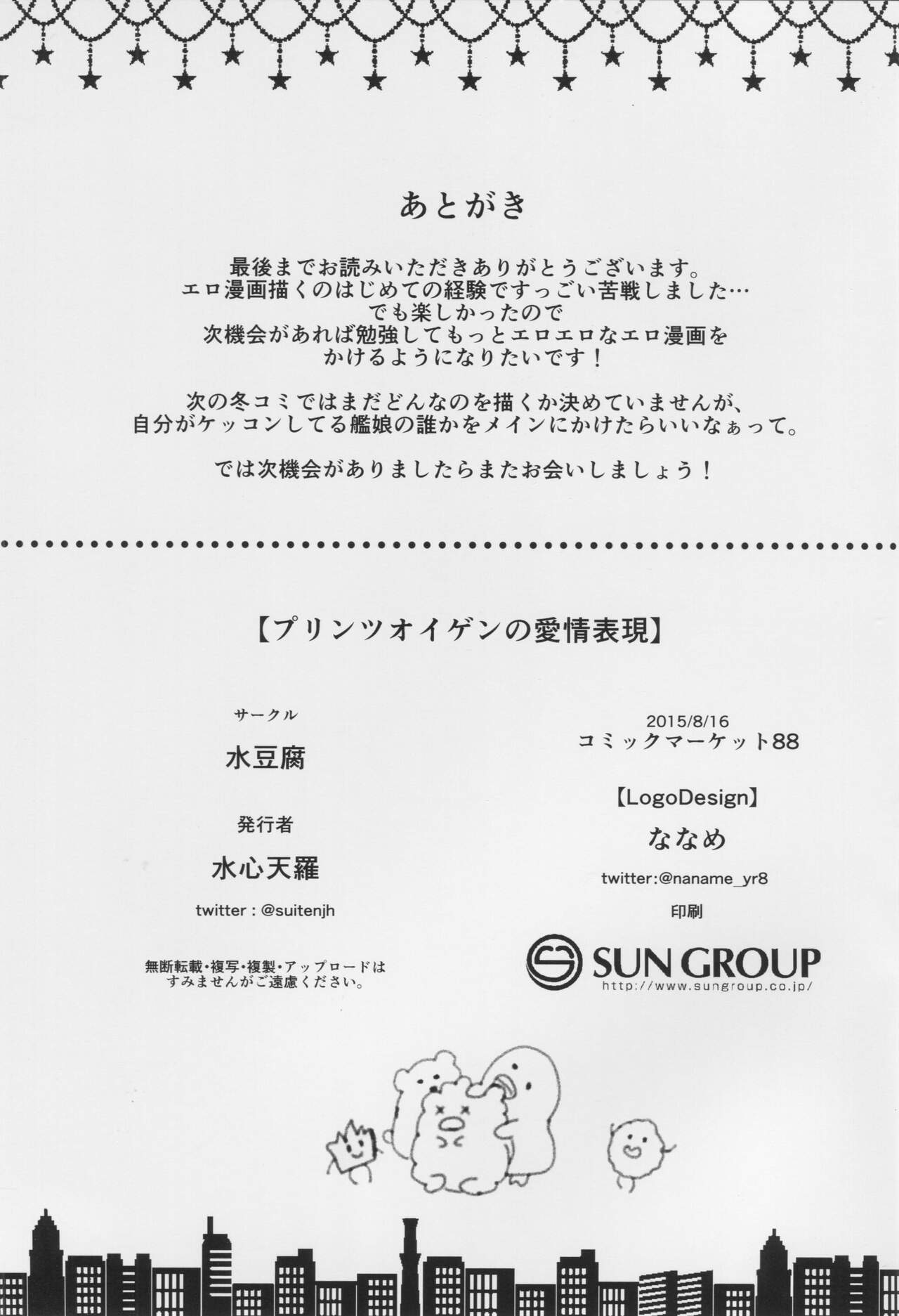 あとがき

最後までお読みいただきありがとうございます。
エロ漫画描くのはじめての経験ですっごい苦戦しました…
でも楽しかったので
次機会があれば勉強してもっとエロエロなエロ漫画を
かけるようになりたいです！

次の冬コミではまだどんなのを描くか決めていませんが、
自分がケッコンしてる艦娘の誰かをメインにかけたらいいなぁって。

では次機会がありましたらまたお会いしましょう！

【プリンツオイゲンの愛情表現】

サークル
水豆腐

発行者
水心天羅
twitter : @suitenjh

無断転載・複写・複製・アップロードは
すみませんがご遠慮ください。

2015/8/16
コミックマーケット88

【LogoDesign】
ななめ
twitter:@naname_yr8

印刷
SUN GROUP
http://www.sungroup.co.jp/